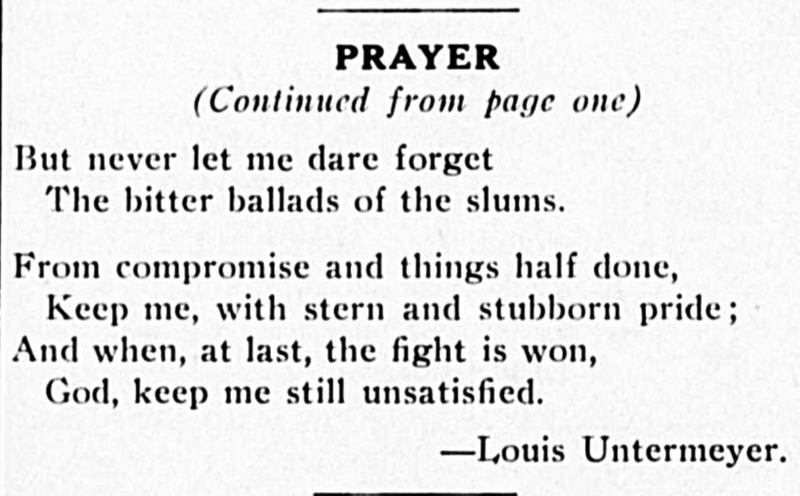 PRAYER
(Continued from page one)

But never let me dare forget
The bitter ballads of the slums.

From compromise and things half done,
Keep me, with stern and stubborn pride;
And when, at last, the fight is won,
God, keep me still unsatisfied.

—Louis Untermeyer.